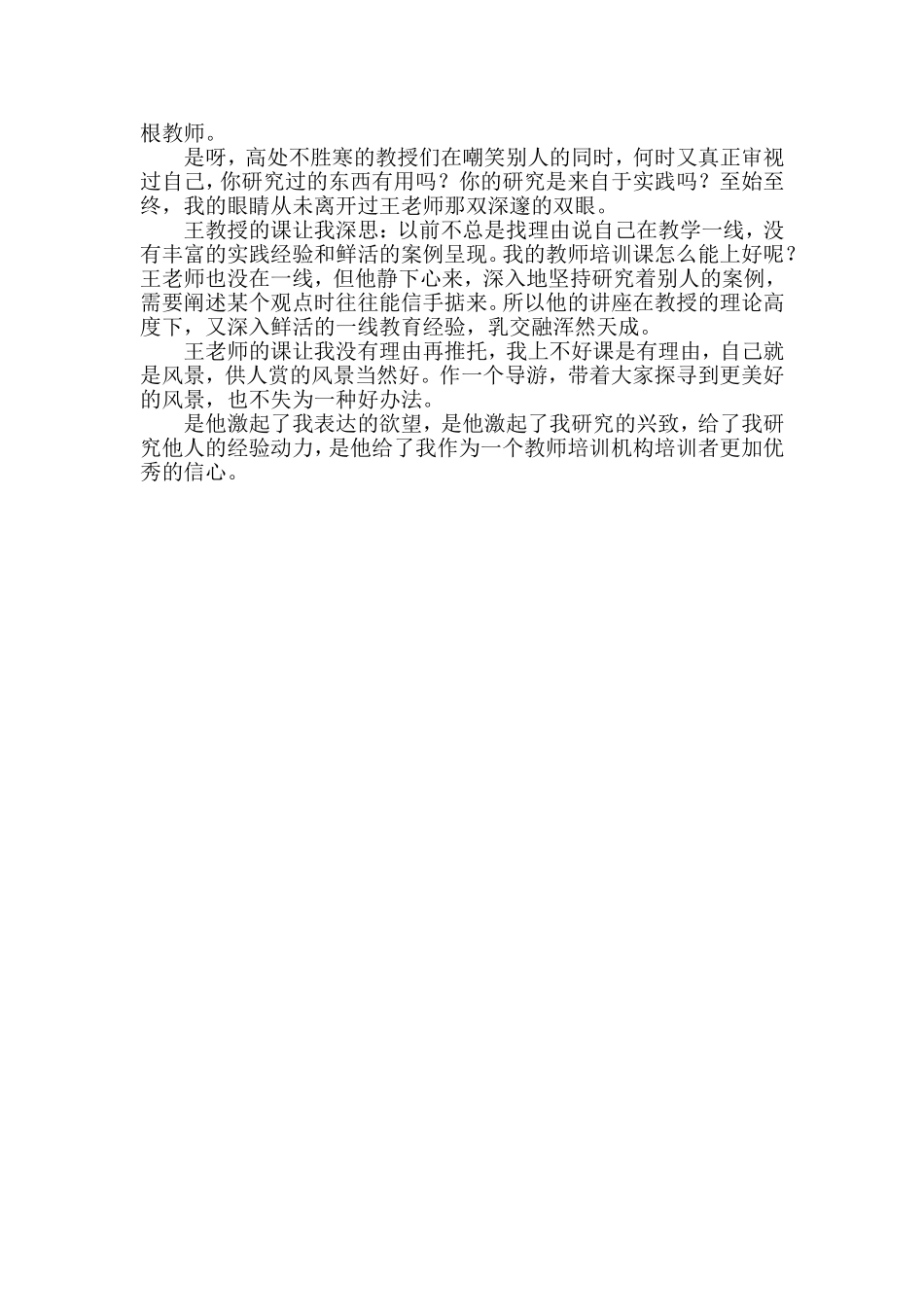 根教师。

是呀，高处不胜寒的教授们在嘲笑别人的同时，何时又真正审视过自己，你研究过的东西有用吗？你的研究是来自于实践吗？至始至终，我的眼睛从未离开过王老师那双深邃的双眼。

王教授的课让我深思：以前不总是找理由说自己在教学一线，没有丰富的实践经验和鲜活的案例呈现。我的教师培训课怎么能上好呢？王老师也没在一线，但他静下心来，深入地坚持研究着别人的案例，需要阐述某个观点时往往能信手掂来。所以他的讲座在教授的理论高度下，又深入鲜活的一线教育经验，乳交融浑然天成。

王老师的课让我没有理由再推托，我上不好课是有理由，自己就是风景，供人赏的风景当然好。作一个导游，带着大家探寻到更美好的风景，也不失为一种好办法。

是他激起了我表达的欲望，是他激起了我研究的兴致，给了我研究他人的经验动力，是他给了我作为一个教师培训机构培训者更加优秀的信心。